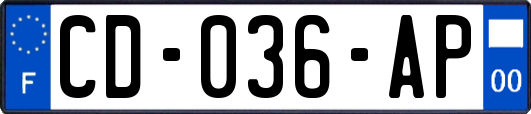 F
CD-036-AP
00